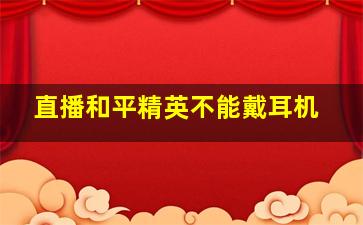 直播和平精英不能戴耳机